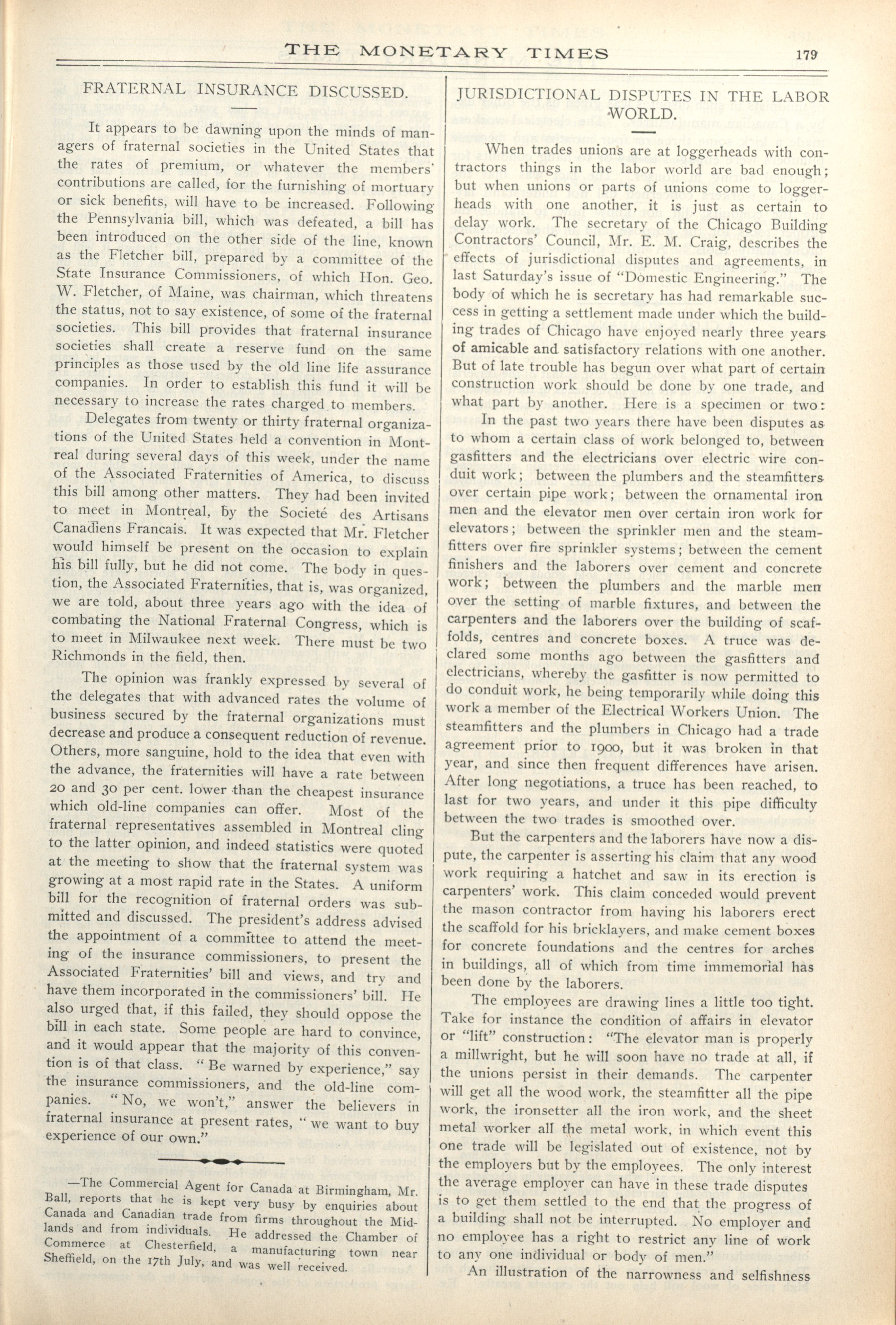 THE MONETARY TIMES 179

FRATERNAL INSURANCE DISCUSSED.

It appears to be dawning upon the minds of managers of fraternal societies in the United States that the rates of premium, or whatever the members' contributions are called, for the furnishing of mortuary or sick benefits, will have to be increased. Following the Pennsylvania bill, which was defeated, a bill has been introduced on the other side of the line, known as the Fletcher bill, prepared by a committee of the State Insurance Commissioners, of which Hon. Geo. W. Fletcher, of Maine, was chairman, which threatens the status, not to say existence, of some of the fraternal societies. This bill provides that fraternal insurance societies shall create a reserve fund on the same principles as those used by the old line life assurance companies. In order to establish this fund it will be necessary to increase the rates charged to members.

Delegates from twenty or thirty fraternal organizations of the United States held a convention in Montreal during several days of this week, under the name of the Associated Fraternities of America, to discuss this bill among other matters. They had been invited to meet in Montreal, by the Societé des Artisans Canadiens Francais. It was expected that Mr. Fletcher would himself be present on the occasion to explain his bill fully, but he did not come. The body in question, the Associated Fraternities, that is, was organized, we are told, about three years ago with the idea of combating the National Fraternal Congress, which is to meet in Milwaukee next week. There must be two Richmonds in the field, then.

The opinion was frankly expressed by several of the delegates that with advanced rates the volume of business secured by the fraternal organizations must decrease and produce a consequent reduction of revenue. Others, more sanguine, hold to the idea that even with the advance, the fraternities will have a rate between 20 and 30 per cent. lower than the cheapest insurance which old-line companies can offer. Most of the fraternal representatives assembled in Montreal cling to the latter opinion, and indeed statistics were quoted at the meeting to show that the fraternal system was growing at a most rapid rate in the States. A uniform bill for the recognition of fraternal orders was submitted and discussed. The president's address advised the appointment of a committee to attend the meeting of the insurance commissioners, to present the Associated Fraternities' bill and views, and try and have them incorporated in the commissioners' bill. He also urged that, if this failed, they should oppose the bill in each state. Some people are hard to convince, and it would appear that the majority of this convention is of that class. "Be warned by experience," say the insurance commissioners, and the old-line companies. "No, we won't," answer the believers in fraternal insurance at present rates, "we want to buy experience of our own."

—The Commercial Agent for Canada at Birmingham, Mr. Ball, reports that he is kept very busy by enquiries about Canada and Canadian trade from firms throughout the Midlands and from individuals. He addressed the Chamber of Commerce at Chesterfield, a manufacturing town near Sheffield, on the 17th July, and was well received.

JURISDICTIONAL DISPUTES IN THE LABOR WORLD.

When trades unions are at loggerheads with contractors things in the labor world are bad enough; but when unions or parts of unions come to loggerheads with one another, it is just as certain to delay work. The secretary of the Chicago Building Contractors' Council, Mr. E. M. Craig, describes the effects of jurisdictional disputes and agreements, in last Saturday's issue of "Domestic Engineering." The body of which he is secretary has had remarkable success in getting a settlement made under which the building trades of Chicago have enjoyed nearly three years of amicable and satisfactory relations with one another. But of late trouble has begun over what part of certain construction work should be done by one trade, and what part by another. Here is a specimen or two:

In the past two years there have been disputes as to whom a certain class of work belonged to, between gasfitters and the electricians over electric wire conduit work; between the plumbers and the steamfitters over certain pipe work; between the ornamental iron men and the elevator men over certain iron work for elevators; between the sprinkler men and the steamfitters over fire sprinkler systems; between the cement finishers and the laborers over cement and concrete work; between the plumbers and the marble men over the setting of marble fixtures, and between the carpenters and the laborers over the building of scaffolds, centres and concrete boxes. A truce was declared some months ago between the gasfitters and electricians, whereby the gasfitter is now permitted to do conduit work, he being temporarily while doing this work a member of the Electrical Workers Union. The steamfitters and the plumbers in Chicago had a trade agreement prior to 1900, but it was broken in that year, and since then frequent differences have arisen. After long negotiations, a truce has been reached, to last for two years, and under it this pipe difficulty between the two trades is smoothed over.

But the carpenters and the laborers have now a dispute, the carpenter is asserting his claim that any wood work requiring a hatchet and saw in its erection is carpenters' work. This claim conceded would prevent the mason contractor from having his laborers erect the scaffold for his bricklayers, and make cement boxes for concrete foundations and the centres for arches in buildings, all of which from time immemorial has been done by the laborers.

The employees are drawing lines a little too tight. Take for instance the condition of affairs in elevator or "lift" construction: "The elevator man is properly a millwright, but he will soon have no trade at all, if the unions persist in their demands. The carpenter will get all the wood work, the steamfitter all the pipe work, the ironsetter all the iron work, and the sheet metal worker all the metal work, in which event this one trade will be legislated out of existence, not by the employers but by the employees. The only interest the average employer can have in these trade disputes is to get them settled to the end that the progress of a building shall not be interrupted. No employer and no employee has a right to restrict any line of work to any one individual or body of men."

An illustration of the narrowness and selfishness